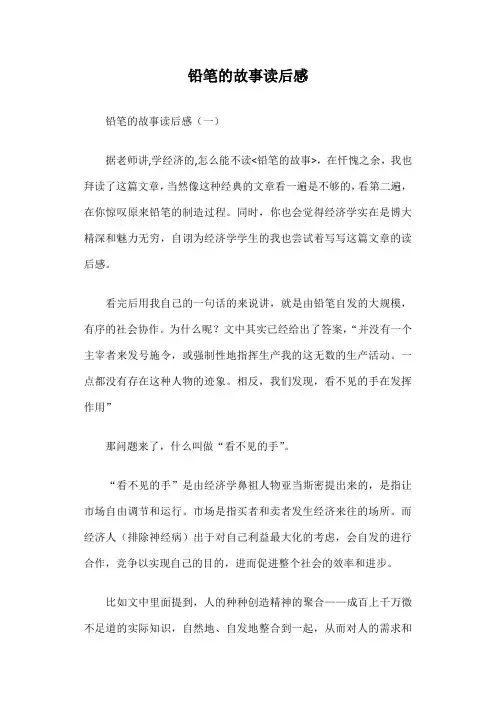 铅笔的故事读后感

铅笔的故事读后感（一）

据老师讲,学经济的,怎么能不读<铅笔的故事>，在忏愧之余，我也拜读了这篇文章，当然像这种经典的文章看一遍是不够的，看第二遍，在你惊叹原来铅笔的制造过程。同时，你也会觉得经济学实在是博大精深和魅力无穷，自诩为经济学学生的我也尝试着写写这篇文章的读后感。

看完后用我自己的一句话的来说讲，就是由铅笔自发的大规模，有序的社会协作。为什么呢？文中其实已经给出了答案，“并没有一个主宰者来发号施令，或强制性地指挥生产我的这无数的生产活动。一点都没有存在这种人物的迹象。相反，我们发现，看不见的手在发挥作用”

那问题来了，什么叫做“看不见的手”。

“看不见的手”是由经济学鼻祖人物亚当斯密提出来的，是指让市场自由调节和运行。市场是指买者和卖者发生经济来往的场所。而经济人（排除神经病）出于对自己利益最大化的考虑，会自发的进行合作，竞争以实现自己的目的，进而促进整个社会的效率和进步。

比如文中里面提到，人的种种创造精神的聚合——成百上千万微不足道的实际知识，自然地、自发地整合到一起，从而对人的需求和